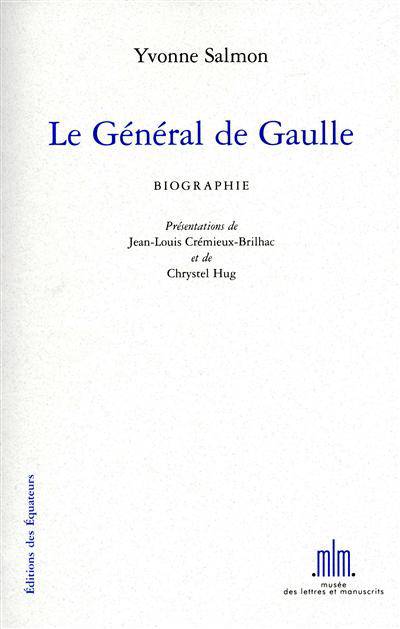 Yvonne Salmon

Le Général de Gaulle

BIOGRAPHIE

Présentations de
Jean-Louis Crémieux-Brilhac
et de
Chrystel Hug

Éditions des Équateurs

.mlm.
musée
des lettres et manuscrits